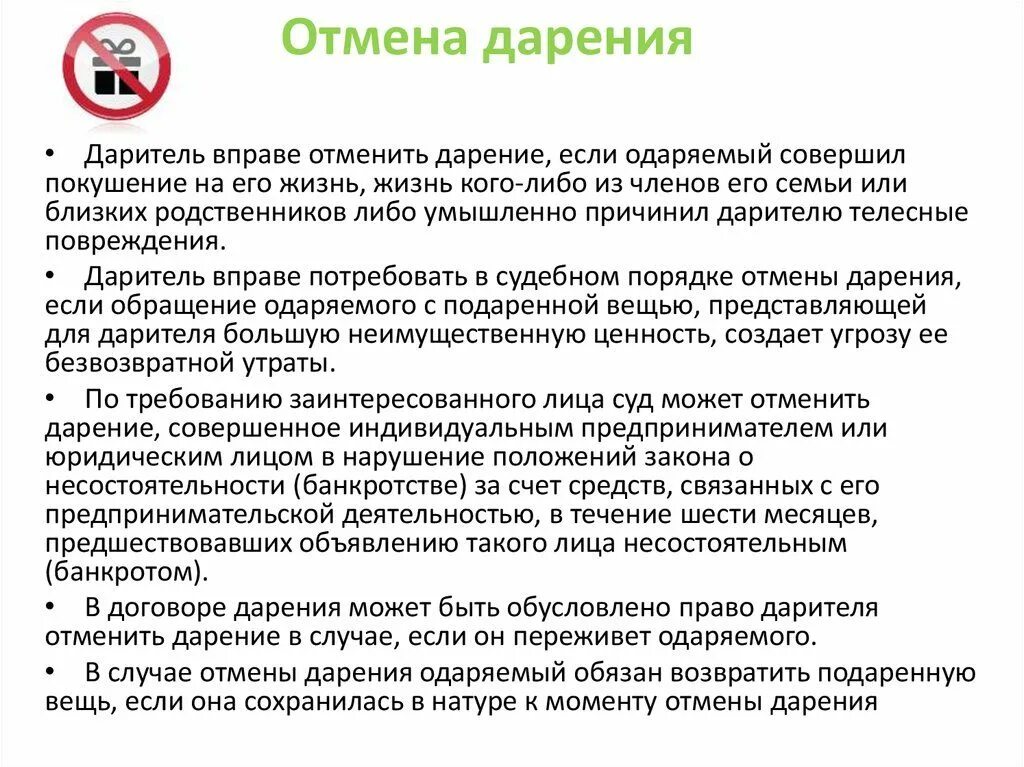 Отмена дарения

• Даритель вправе отменить дарение, если одаряемый совершил покушение на его жизнь, жизнь кого-либо из членов его семьи или близких родственников либо умышленно причинил дарителю телесные повреждения.

• Даритель вправе потребовать в судебном порядке отмены дарения, если обращение одаряемого с подаренной вещью, представляющей для дарителя большую неимущественную ценность, создает угрозу ее безвозвратной утраты.

• По требованию заинтересованного лица суд может отменить дарение, совершенное индивидуальным предпринимателем или юридическим лицом в нарушение положений закона о несостоятельности (банкротстве) за счет средств, связанных с его предпринимательской деятельностью, в течение шести месяцев, предшествовавших объявлению такого лица несостоятельным (банкротом).

• В договоре дарения может быть обусловлено право дарителя отменить дарение в случае, если он переживет одаряемого.

• В случае отмены дарения одаряемый обязан возвратить подаренную вещь, если она сохранилась в натуре к моменту отмены дарения